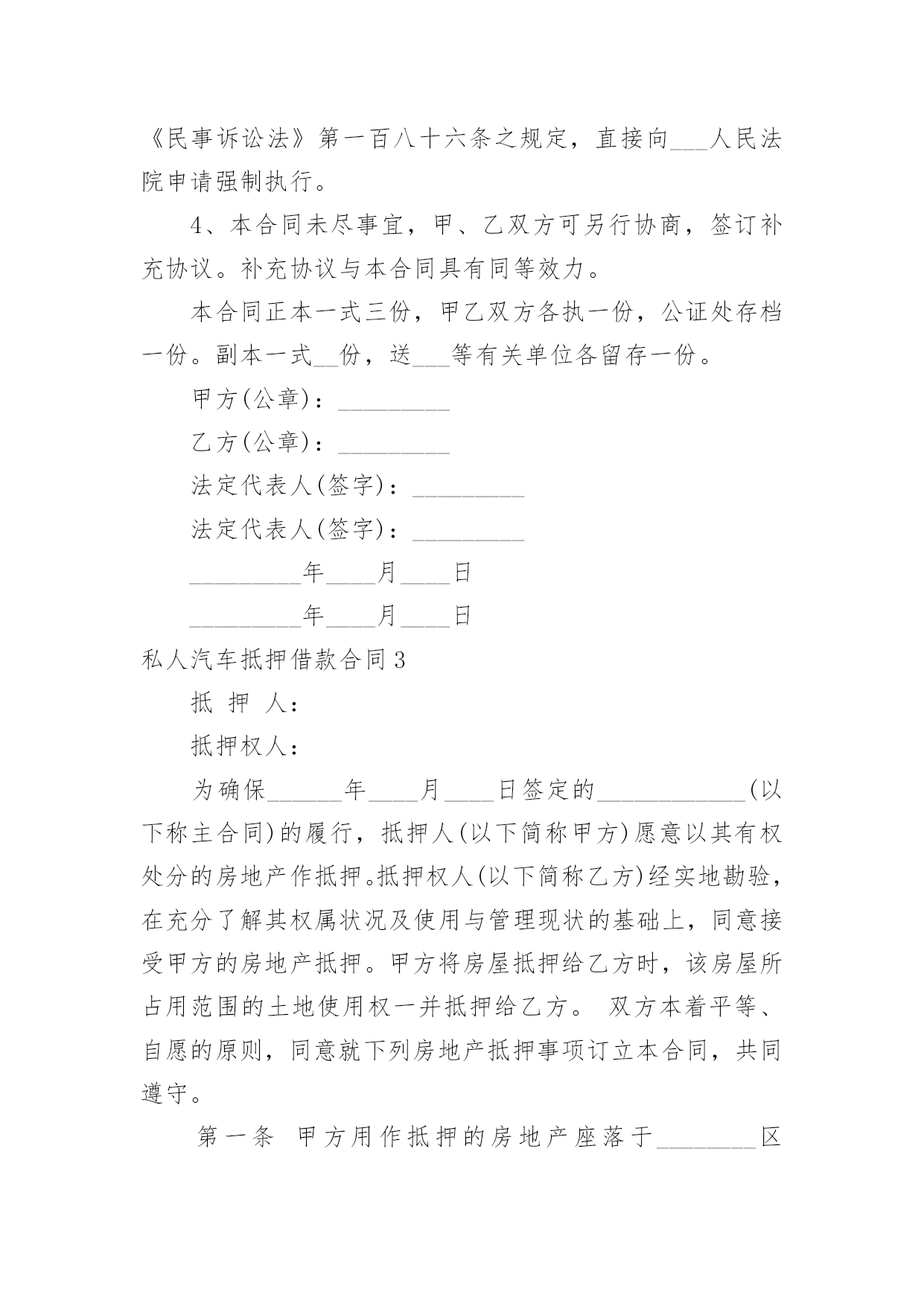 《民事诉讼法》第一百八十六条之规定，直接向___人民法院申请强制执行。

4、本合同未尽事宜，甲、乙双方可另行协商，签订补充协议。补充协议与本合同具有同等效力。

本合同正本一式三份，甲乙双方各执一份，公证处存档一份。副本一式__份，送___等有关单位各留存一份。

甲方(公章)：_________

乙方(公章)：_________

法定代表人(签字)：_________

法定代表人(签字)：_________

_________年____月____日

_________年____月____日

私人汽车抵押借款合同3

抵 押 人：

抵押权人：

为确保______年____月____日签定的____________(以下称主合同)的履行，抵押人(以下简称甲方)愿意以其有权处分的房地产作抵押。抵押权人(以下简称乙方)经实地勘验，在充分了解其权属状况及使用与管理现状的基础上，同意接受甲方的房地产抵押。甲方将房屋抵押给乙方时，该房屋所占用范围的土地使用权一并抵押给乙方。 双方本着平等、自愿的原则，同意就下列房地产抵押事项订立本合同，共同遵守。

第一条 甲方用作抵押的房地产座落于________区